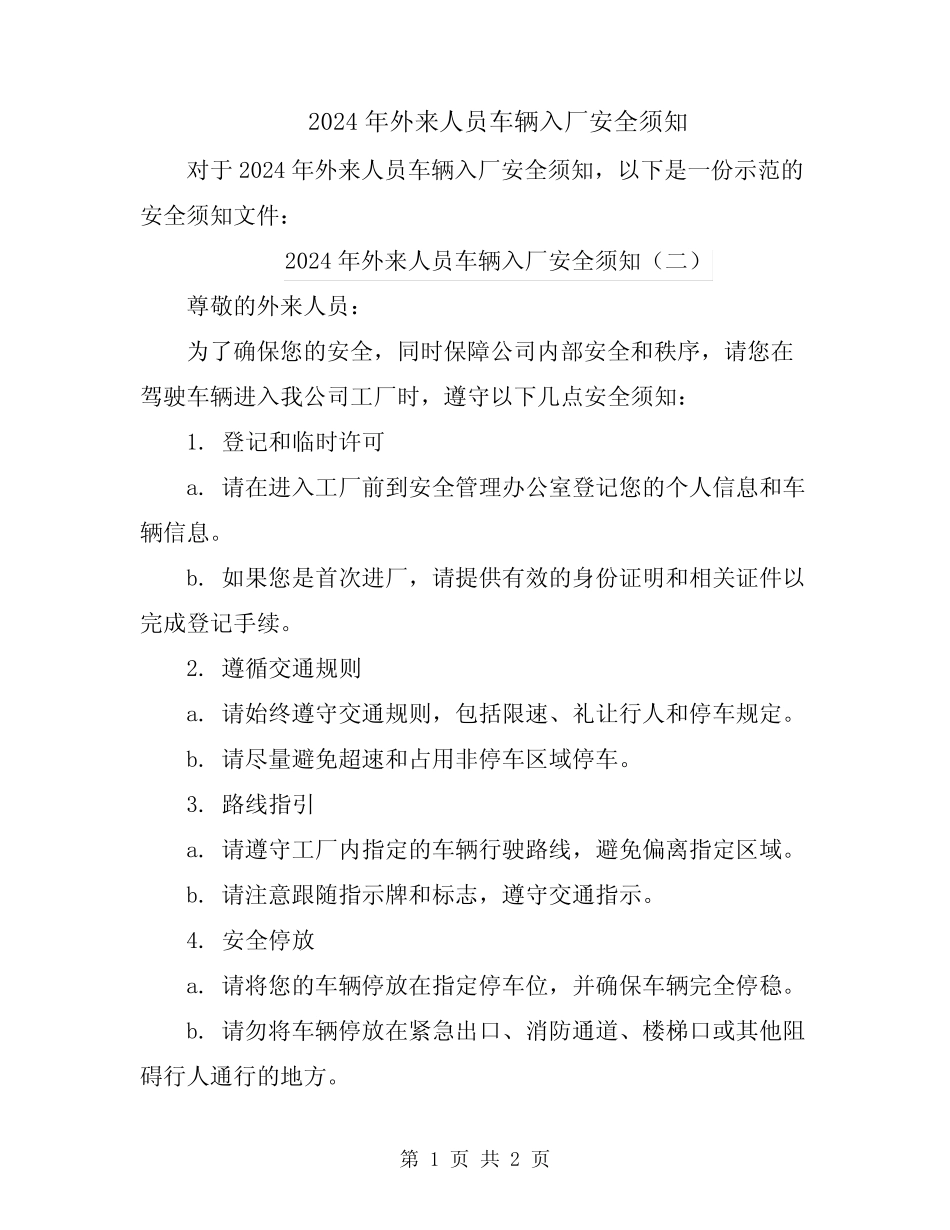 2024年外来人员车辆入厂安全须知

对于2024年外来人员车辆入厂安全须知，以下是一份示范的安全须知文件：

2024年外来人员车辆入厂安全须知（二）

尊敬的外来人员：

为了确保您的安全，同时保障公司内部安全和秩序，请您在驾驶车辆进入我公司工厂时，遵守以下几点安全须知：

1.登记和临时许可

a.请在进入工厂前到安全管理办公室登记您的个人信息和车辆信息。

b.如果您是首次进厂，请提供有效的身份证明和相关证件以完成登记手续。

2.遵循交通规则

a.请始终遵守交通规则，包括限速、礼让行人和停车规定。

b.请尽量避免超速和占用非停车区域停车。

3.路线指引

a.请遵守工厂内指定的车辆行驶路线，避免偏离指定区域。

b.请注意跟随指示牌和标志，遵守交通指示。

4.安全停放

a.请将您的车辆停放在指定停车位，并确保车辆完全停稳。

b.请勿将车辆停放在紧急出口、消防通道、楼梯口或其他阻碍行人通行的地方。

第1页 共2页